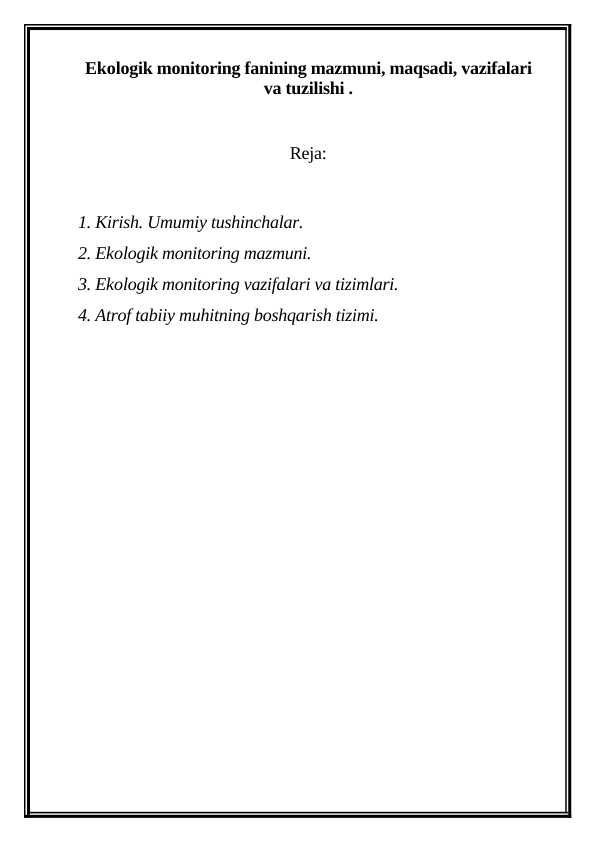 Ekologik monitoring fanining mazmuni, maqsadi, vazifalari va tuzilishi .

Reja:

1. Kirish. Umumiy tushinchalar.
2. Ekologik monitoring mazmuni.
3. Ekologik monitoring vazifalari va tizimlari.
4. Atrof tabiiy muhitning boshqarish tizimi.